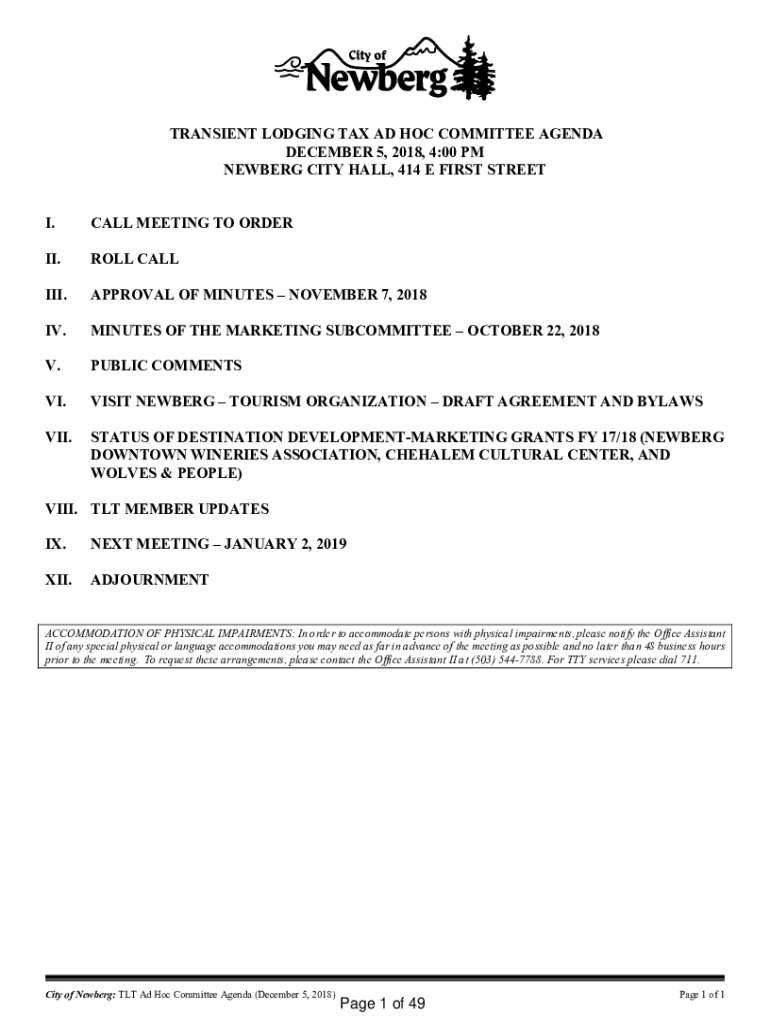 City of Newberg

TRANSIENT LODGING TAX AD HOC COMMITTEE AGENDA
DECEMBER 5, 2018, 4:00 PM
NEWBERG CITY HALL, 414 E FIRST STREET

I. CALL MEETING TO ORDER

II. ROLL CALL

III. APPROVAL OF MINUTES – NOVEMBER 7, 2018

IV. MINUTES OF THE MARKETING SUBCOMMITTEE – OCTOBER 22, 2018

V. PUBLIC COMMENTS

VI. VISIT NEWBERG – TOURISM ORGANIZATION – DRAFT AGREEMENT AND BYLAWS

VII. STATUS OF DESTINATION DEVELOPMENT-MARKETING GRANTS FY 17/18 (NEWBERG DOWNTOWN WINERIES ASSOCIATION, CHEHALEM CULTURAL CENTER, AND WOLVES & PEOPLE)

VIII. TLT MEMBER UPDATES

IX. NEXT MEETING – JANUARY 2, 2019

XII. ADJOURNMENT

ACCOMMODATION OF PHYSICAL IMPAIRMENTS: In order to accommodate persons with physical impairments, please notify the Office Assistant II of any special physical or language accommodations you may need as far in advance of the meeting as possible and no later than 48 business hours prior to the meeting. To request these arrangements, please contact the Office Assistant II at (503) 544-7788. For TTY services please dial 711.

City of Newberg: TLT Ad Hoc Committee Agenda (December 5, 2018) Page 1 of 49 Page 1 of 1